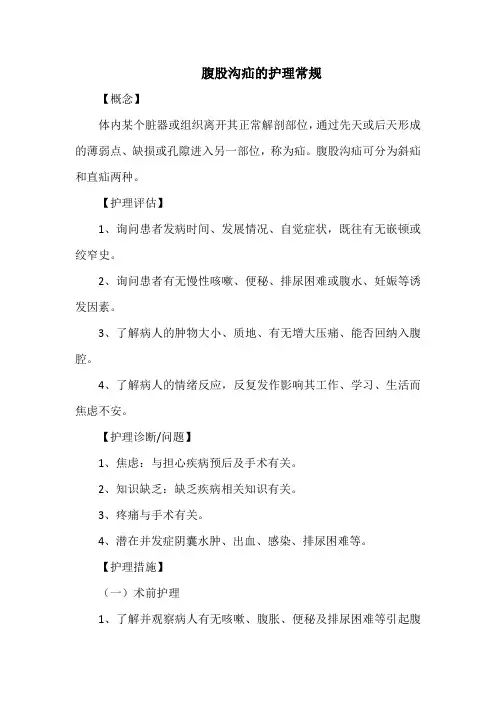 腹股沟疝的护理常规

【概念】

体内某个脏器或组织离开其正常解剖部位，通过先天或后天形成的薄弱点、缺损或孔隙进入另一部位，称为疝。腹股沟疝可分为斜疝和直疝两种。

【护理评估】

1、询问患者发病时间、发展情况、自觉症状，既往有无嵌顿或绞窄史。

2、询问患者有无慢性咳嗽、便秘、排尿困难或腹水、妊娠等诱发因素。

3、了解病人的肿物大小、质地、有无增大压痛、能否回纳入腹腔。

4、了解病人的情绪反应，反复发作影响其工作、学习、生活而焦虑不安。

【护理诊断/问题】

1、焦虑：与担心疾病预后及手术有关。

2、知识缺乏：缺乏疾病相关知识有关。

3、疼痛与手术有关。

4、潜在并发症阴囊水肿、出血、感染、排尿困难等。

【护理措施】

（一）术前护理

1、了解并观察病人有无咳嗽、腹胀、便秘及排尿困难等引起腹